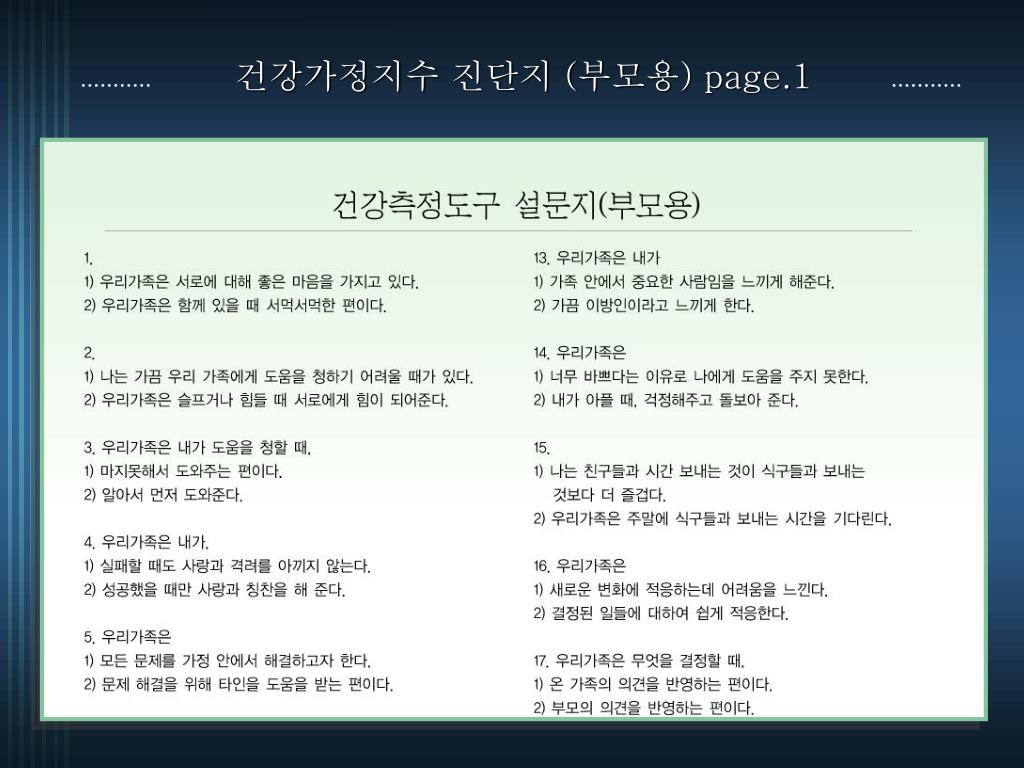 ……….. 건강가정지수 진단지 (부모용) page.1 ………..

건강측정도구 설문지(부모용)

1.
1) 우리가족은 서로에 대해 좋은 마음을 가지고 있다.
2) 우리가족은 함께 있을 때 서먹서먹한 편이다.

2.
1) 나는 가끔 우리 가족에게 도움을 청하기 어려울 때가 있다.
2) 우리가족은 슬프거나 힘들 때 서로에게 힘이 되어준다.

3. 우리가족은 내가 도움을 청할 때,
1) 마지못해서 도와주는 편이다.
2) 알아서 먼저 도와준다.

4. 우리가족은 내가,
1) 실패할 때도 사랑과 격려를 아끼지 않는다.
2) 성공했을 때만 사랑과 칭찬을 해 준다.

5. 우리가족은
1) 모든 문제를 가정 안에서 해결하고자 한다.
2) 문제 해결을 위해 타인을 도움을 받는 편이다.

13. 우리가족은 내가
1) 가족 안에서 중요한 사람임을 느끼게 해준다.
2) 가끔 이방인이라고 느끼게 한다.

14. 우리가족은
1) 너무 바쁘다는 이유로 나에게 도움을 주지 못한다.
2) 내가 아플 때, 걱정해주고 돌보아 준다.

15.
1) 나는 친구들과 시간 보내는 것이 식구들과 보내는 것보다 더 즐겁다.
2) 우리가족은 주말에 식구들과 보내는 시간을 기다린다.

16. 우리가족은
1) 새로운 변화에 적응하는데 어려움을 느낀다.
2) 결정된 일들에 대하여 쉽게 적응한다.

17. 우리가족은 무엇을 결정할 때,
1) 온 가족의 의견을 반영하는 편이다.
2) 부모의 의견을 반영하는 편이다.